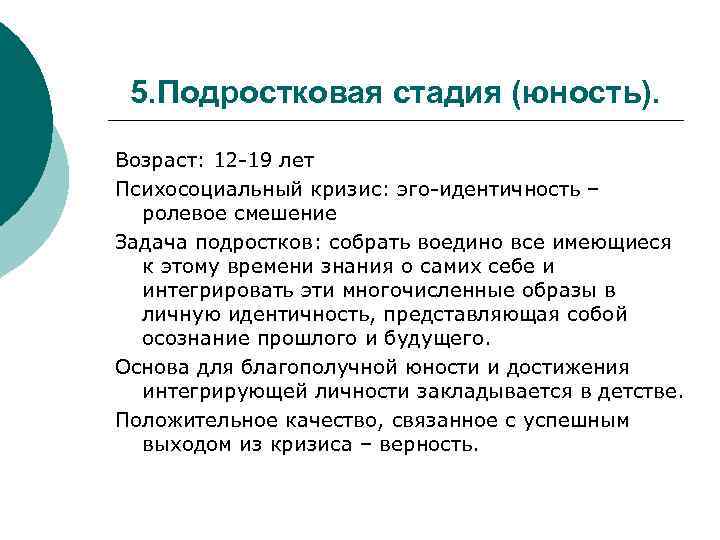 5.Подростковая стадия (юность).

Возраст: 12-19 лет

Психосоциальный кризис: эго-идентичность – ролевое смешение

Задача подростков: собрать воедино все имеющиеся к этому времени знания о самих себе и интегрировать эти многочисленные образы в личную идентичность, представляющая собой осознание прошлого и будущего.

Основа для благополучной юности и достижения интегрирующей личности закладывается в детстве.

Положительное качество, связанное с успешным выходом из кризиса – верность.